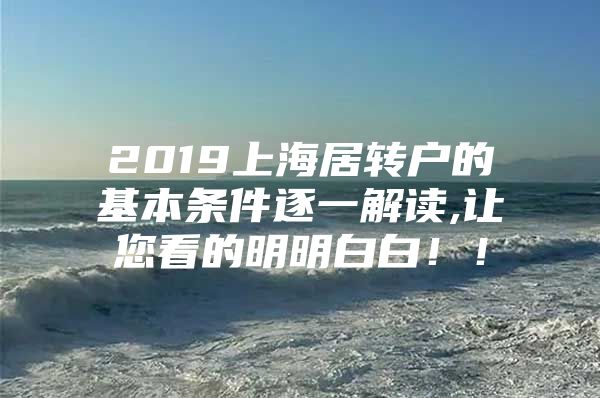 2019上海居转户的基本条件逐一解读,让您看的明明白白！！